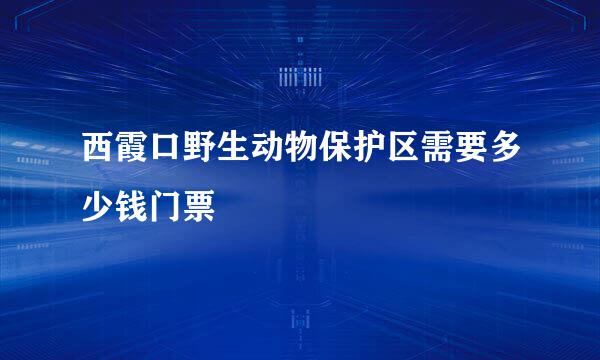 西霞口野生动物保护区需要多少钱门票